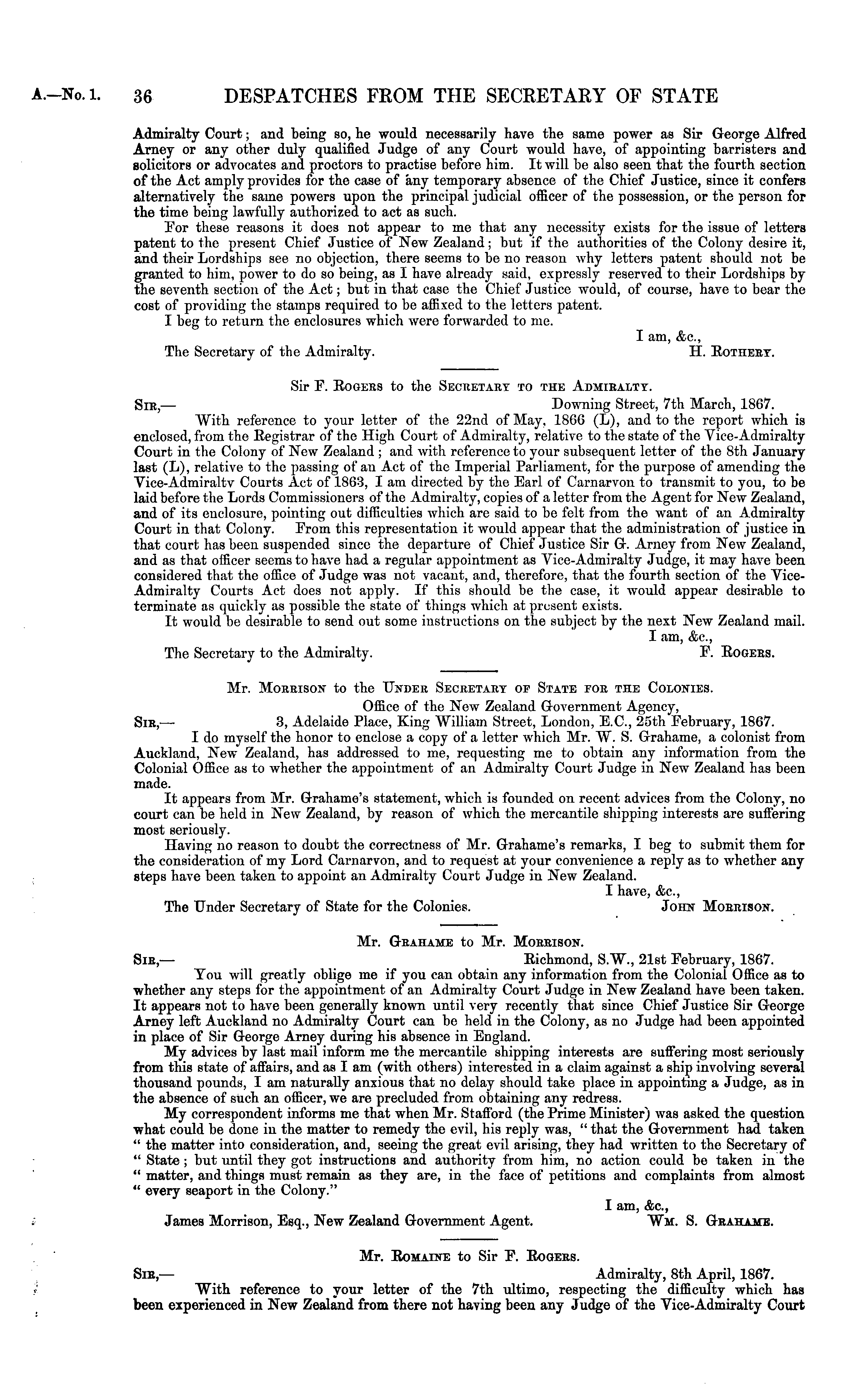 A.—No. 1. 36 DESPATCHES FROM THE SECRETARY OF STATE

Admiralty Court; and being so, he would necessarily have the same power as Sir George Alfred Arney or any other duly qualified Judge of any Court would have, of appointing barristers and solicitors or advocates and proctors to practise before him. It will be also seen that the fourth section of the Act amply provides for the case of any temporary absence of the Chief Justice, since it confers alternatively the same powers upon the principal judicial officer of the possession, or the person for the time being lawfully authorized to act as such.

For these reasons it does not appear to me that any necessity exists for the issue of letters patent to the present Chief Justice of New Zealand; but if the authorities of the Colony desire it, and their Lordships see no objection, there seems to be no reason why letters patent should not be granted to him, power to do so being, as I have already said, expressly reserved to their Lordships by the seventh section of the Act; but in that case the Chief Justice would, of course, have to bear the cost of providing the stamps required to be affixed to the letters patent.

I beg to return the enclosures which were forwarded to me.

I am, &c.,
The Secretary of the Admiralty. H. Rothery.

Sir F. Rogers to the Secretary to the Admiralty.

Sir,— Downing Street, 7th March, 1867.

With reference to your letter of the 22nd of May, 1866 (L), and to the report which is enclosed, from the Registrar of the High Court of Admiralty, relative to the state of the Vice-Admiralty Court in the Colony of New Zealand; and with reference to your subsequent letter of the 8th January last (L), relative to the passing of an Act of the Imperial Parliament, for the purpose of amending the Vice-Admiralty Courts Act of 1863, I am directed by the Earl of Carnarvon to transmit to you, to be laid before the Lords Commissioners of the Admiralty, copies of a letter from the Agent for New Zealand, and of its enclosure, pointing out difficulties which are said to be felt from the want of an Admiralty Court in that Colony. From this representation it would appear that the administration of justice in that court has been suspended since the departure of Chief Justice Sir G. Arney from New Zealand, and as that officer seems to have had a regular appointment as Vice-Admiralty Judge, it may have been considered that the office of Judge was not vacant, and, therefore, that the fourth section of the Vice-Admiralty Courts Act does not apply. If this should be the case, it would appear desirable to terminate as quickly as possible the state of things which at present exists.

It would be desirable to send out some instructions on the subject by the next New Zealand mail.

I am, &c.,
The Secretary to the Admiralty. F. Rogers.

Mr. Morrison to the Under Secretary of State for the Colonies.

Office of the New Zealand Government Agency,
Sir,— 3, Adelaide Place, King William Street, London, E.C., 25th February, 1867.

I do myself the honor to enclose a copy of a letter which Mr. W. S. Grahame, a colonist from Auckland, New Zealand, has addressed to me, requesting me to obtain any information from the Colonial Office as to whether the appointment of an Admiralty Court Judge in New Zealand has been made.

It appears from Mr. Grahame's statement, which is founded on recent advices from the Colony, no court can be held in New Zealand, by reason of which the mercantile shipping interests are suffering most seriously.

Having no reason to doubt the correctness of Mr. Grahame's remarks, I beg to submit them for the consideration of my Lord Carnarvon, and to request at your convenience a reply as to whether any steps have been taken to appoint an Admiralty Court Judge in New Zealand.

I have, &c.,
The Under Secretary of State for the Colonies. John Morrison.

Mr. Grahame to Mr. Morrison.

Sir,— Richmond, S.W., 21st February, 1867.

You will greatly oblige me if you can obtain any information from the Colonial Office as to whether any steps for the appointment of an Admiralty Court Judge in New Zealand have been taken. It appears not to have been generally known until very recently that since Chief Justice Sir George Arney left Auckland no Admiralty Court can be held in the Colony, as no Judge had been appointed in place of Sir George Arney during his absence in England.

My advices by last mail inform me the mercantile shipping interests are suffering most seriously from this state of affairs, and as I am (with others) interested in a claim against a ship involving several thousand pounds, I am naturally anxious that no delay should take place in appointing a Judge, as in the absence of such an officer, we are precluded from obtaining any redress.

My correspondent informs me that when Mr. Stafford (the Prime Minister) was asked the question what could be done in the matter to remedy the evil, his reply was, "that the Government had taken "the matter into consideration, and, seeing the great evil arising, they had written to the Secretary of "State; but until they got instructions and authority from him, no action could be taken in the "matter, and things must remain as they are, in the face of petitions and complaints from almost "every seaport in the Colony."

I am, &c.,
James Morrison, Esq., New Zealand Government Agent. Wm. S. Grahame.

Mr. Romaine to Sir F. Rogers.

Sir,— Admiralty, 8th April, 1867.

With reference to your letter of the 7th ultimo, respecting the difficulty which has been experienced in New Zealand from there not having been any Judge of the Vice-Admiralty Court